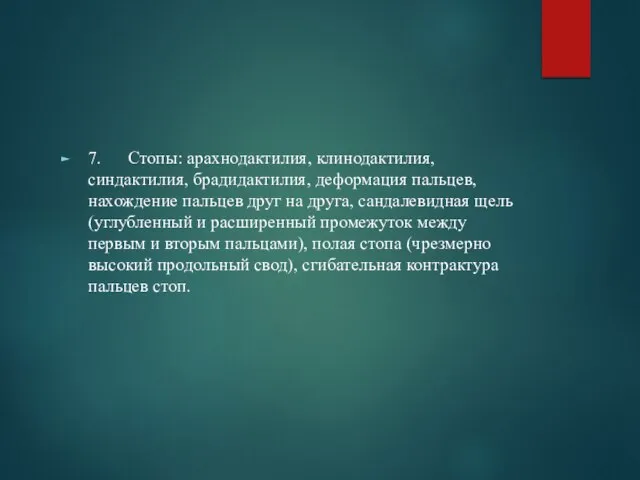 7. Стопы: арахнодактилия, клинодактилия, синдактилия, брадидактилия, деформация пальцев, нахождение пальцев друг на друга, сандалевидная щель (углубленный и расширенный промежуток между первым и вторым пальцами), полая стопа (чрезмерно высокий продольный свод), сгибательная контрактура пальцев стоп.